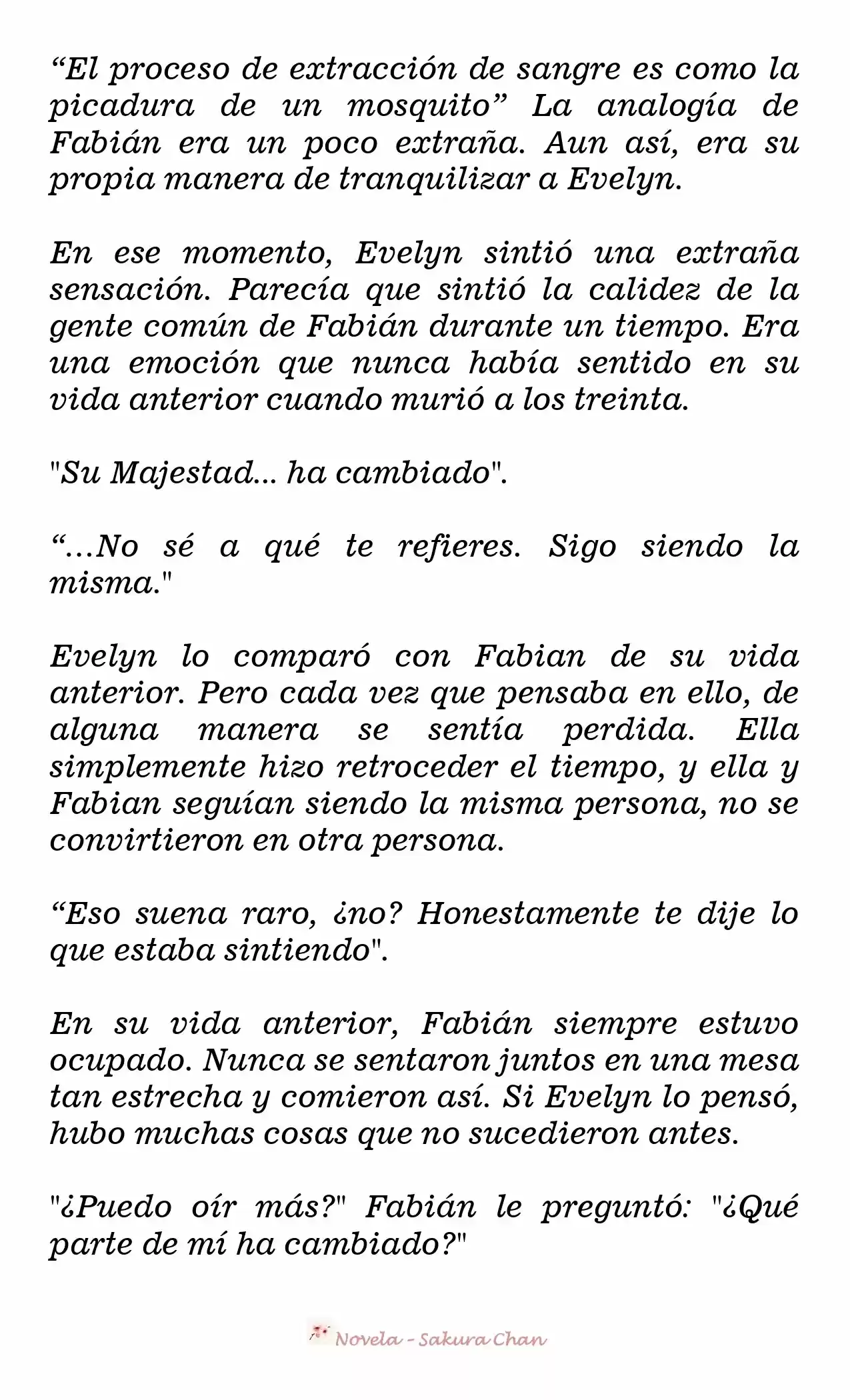 “El proceso de extracción de sangre es como la picadura de un mosquito” La analogía de Fabián era un poco extraña. Aun así, era su propia manera de tranquilizar a Evelyn.

En ese momento, Evelyn sintió una extraña sensación. Parecía que sintió la calidez de la gente común de Fabián durante un tiempo. Era una emoción que nunca había sentido en su vida anterior cuando murió a los treinta.

"Su Majestad... ha cambiado".

“...No sé a qué te refieres. Sigo siendo la misma."

Evelyn lo comparó con Fabian de su vida anterior. Pero cada vez que pensaba en ello, de alguna manera se sentía perdida. Ella simplemente hizo retroceder el tiempo, y ella y Fabian seguían siendo la misma persona, no se convirtieron en otra persona.

“Eso suena raro, ¿no? Honestamente te dije lo que estaba sintiendo".

En su vida anterior, Fabián siempre estuvo ocupado. Nunca se sentaron juntos en una mesa tan estrecha y comieron así. Si Evelyn lo pensó, hubo muchas cosas que no sucedieron antes.

"¿Puedo oír más?" Fabián le preguntó: "¿Qué parte de mí ha cambiado?"

Novela - Sakura Chan